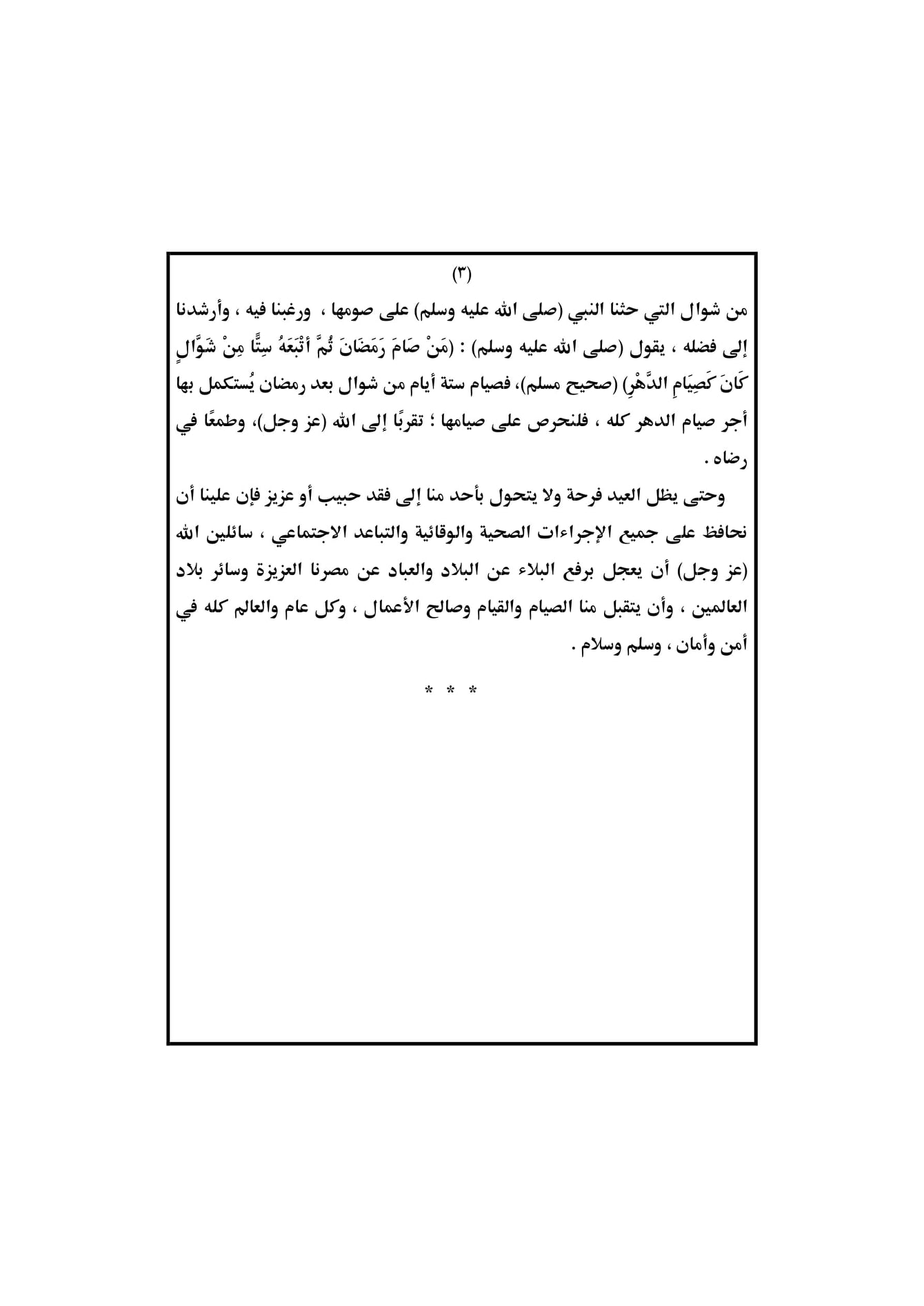 (٣)

من شوال التي حثنا النبي (صلى الله عليه وسلم) على صومها ، ورغبنا فيه ، وأرشدنا إلى فضله ، يقول (صلى الله عليه وسلم) : (مَنْ صَامَ رَمَضَانَ ثُمَّ أَتْبَعَهُ سِتًّا مِنْ شَوَّالٍ كَانَ كَصِيَامِ الدَّهْرِ) (صحيح مسلم)، فصيام ستة أيام من شوال بعد رمضان يُستكمل بها أجر صيام الدهر كله ، فلنحرص على صيامها ؛ تقربًا إلى الله (عز وجل)، وطمعًا في رضاه .

وحتى يظل العيد فرحة ولا يتحول بأحد منا إلى فقد حبيب أو عزيز فإن علينا أن نحافظ على جميع الإجراءات الصحية والوقائية والتباعد الاجتماعي ، سائلين الله (عز وجل) أن يعجل برفع البلاء عن البلاد والعباد عن مصرنا العزيزة وسائر بلاد العالمين ، وأن يتقبل منا الصيام والقيام وصالح الأعمال ، وكل عام والعالم كله في أمن وأمان ، وسلم وسلام .

* * *